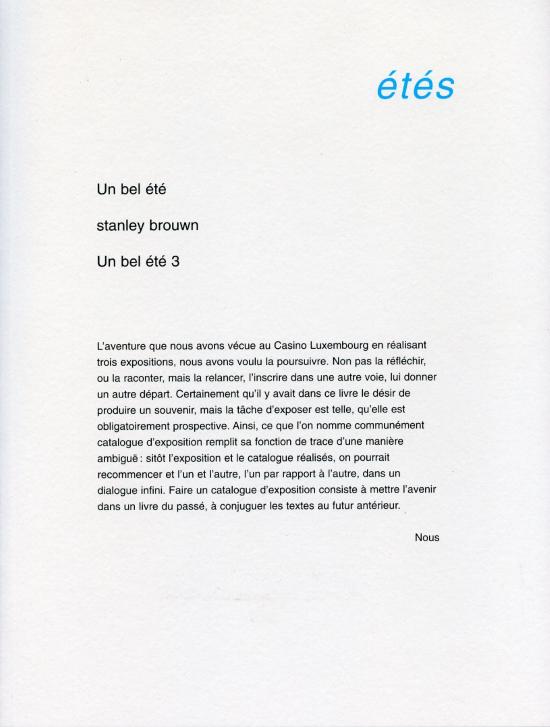 étés

Un bel été

stanley brouwn

Un bel été 3

L'aventure que nous avons vécue au Casino Luxembourg en réalisant trois expositions, nous avons voulu la poursuivre. Non pas la réfléchir, ou la raconter, mais la relancer, l'inscrire dans une autre voie, lui donner un autre départ. Certainement qu'il y avait dans ce livre le désir de produire un souvenir, mais la tâche d'exposer est telle, qu'elle est obligatoirement prospective. Ainsi, ce que l'on nomme communément catalogue d'exposition remplit sa fonction de trace d'une manière ambiguë : sitôt l'exposition et le catalogue réalisés, on pourrait recommencer et l'un et l'autre, l'un par rapport à l'autre, dans un dialogue infini. Faire un catalogue d'exposition consiste à mettre l'avenir dans un livre du passé, à conjuguer les textes au futur antérieur.

Nous